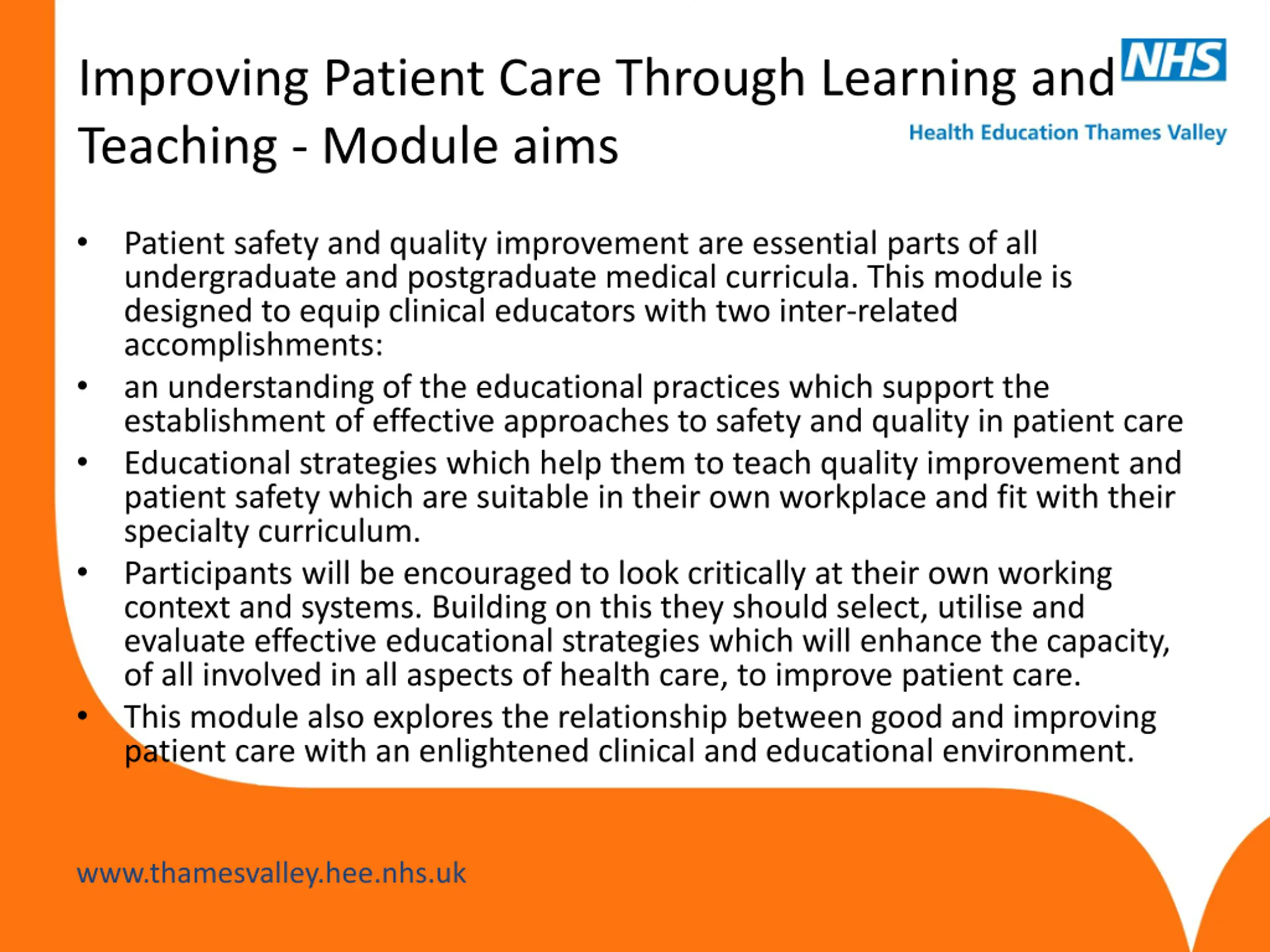 Improving Patient Care Through Learning and Teaching - Module aims

NHS
Health Education Thames Valley

• Patient safety and quality improvement are essential parts of all undergraduate and postgraduate medical curricula. This module is designed to equip clinical educators with two inter-related accomplishments:
• an understanding of the educational practices which support the establishment of effective approaches to safety and quality in patient care
• Educational strategies which help them to teach quality improvement and patient safety which are suitable in their own workplace and fit with their specialty curriculum.
• Participants will be encouraged to look critically at their own working context and systems. Building on this they should select, utilise and evaluate effective educational strategies which will enhance the capacity, of all involved in all aspects of health care, to improve patient care.
• This module also explores the relationship between good and improving patient care with an enlightened clinical and educational environment.

www.thamesvalley.hee.nhs.uk